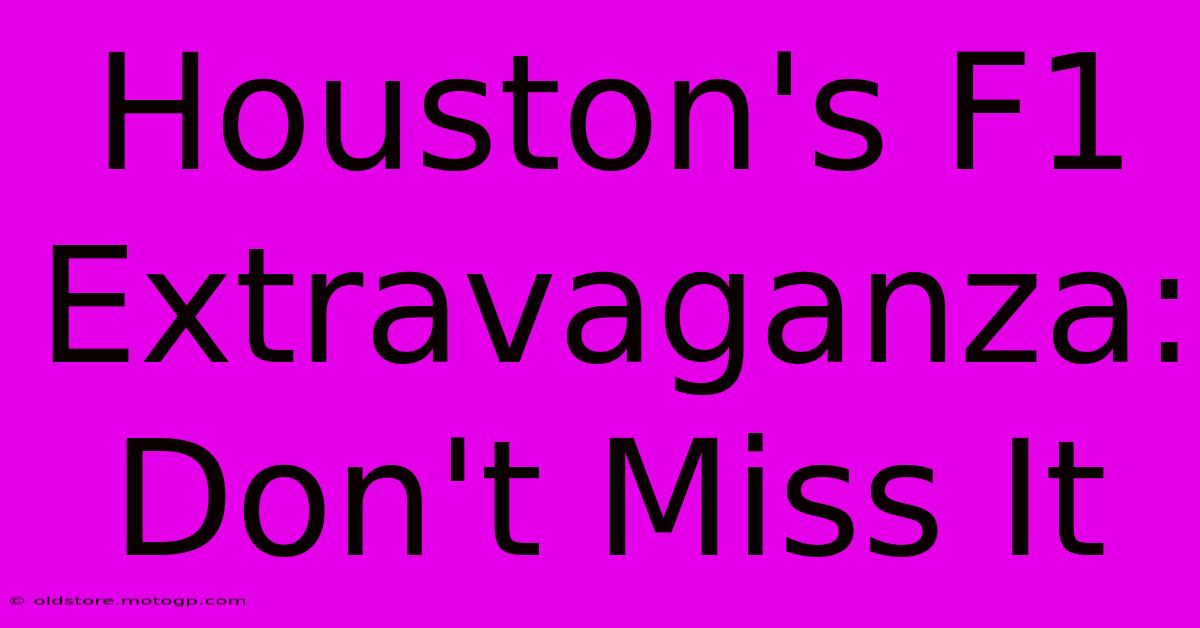 Houston's F1 Extravaganza: Don't Miss It

© oldstore.motogp.com